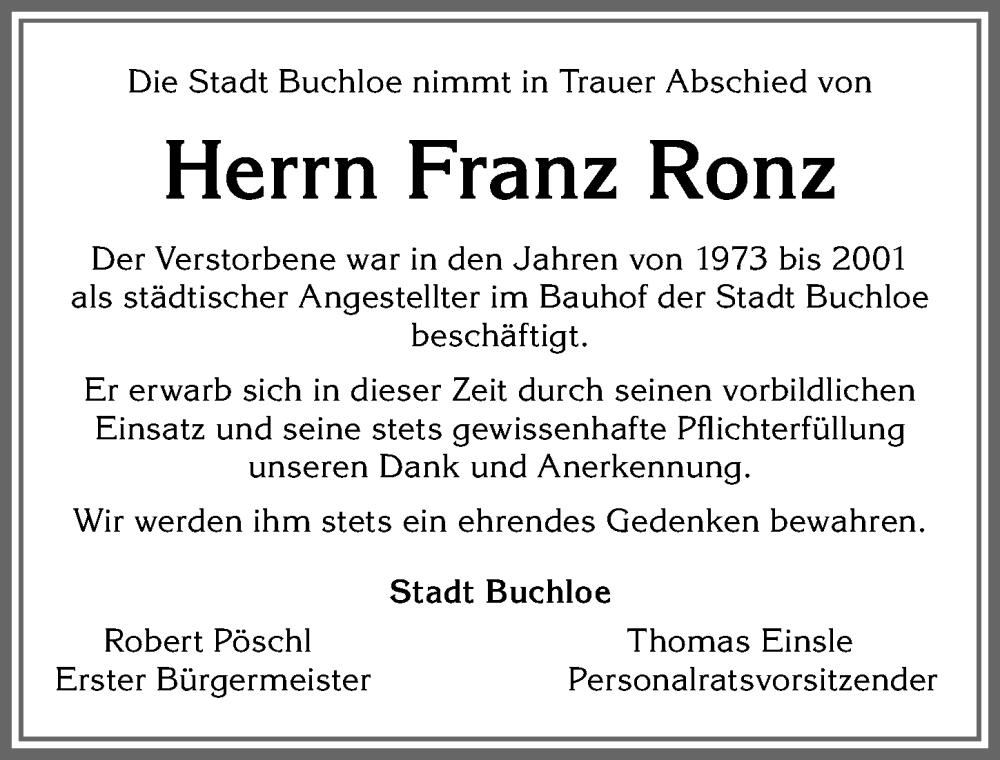 Die Stadt Buchloe nimmt in Trauer Abschied von

Herrn Franz Ronz

Der Verstorbene war in den Jahren von 1973 bis 2001 als städtischer Angestellter im Bauhof der Stadt Buchloe beschäftigt.

Er erwarb sich in dieser Zeit durch seinen vorbildlichen Einsatz und seine stets gewissenhafte Pflichterfüllung unseren Dank und Anerkennung.

Wir werden ihm stets ein ehrendes Gedenken bewahren.

Stadt Buchloe

Robert Pöschl
Erster Bürgermeister

Thomas Einsle
Personalratsvorsitzender